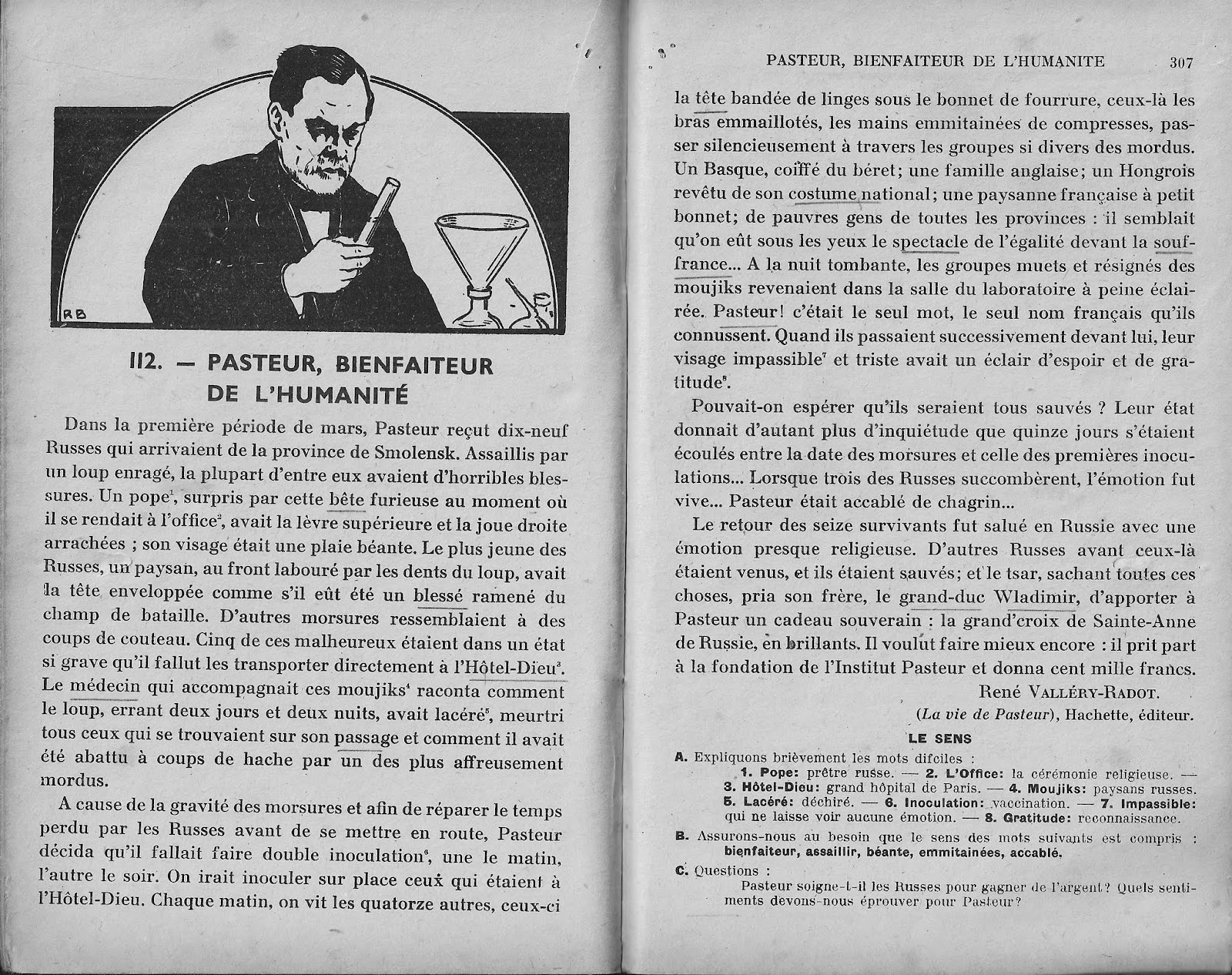 RB

112. — PASTEUR, BIENFAITEUR DE L'HUMANITÉ

Dans la première période de mars, Pasteur reçut dix-neuf Russes qui arrivaient de la province de Smolensk. Assaillis par un loup enragé, la plupart d'entre eux avaient d'horribles blessures. Un pope$^1$, surpris par cette bête furieuse au moment où il se rendait à l'office$^2$, avait la lèvre supérieure et la joue droite arrachées ; son visage était une plaie béante. Le plus jeune des Russes, un paysan, au front labouré par les dents du loup, avait la tête enveloppée comme s'il eût été un blessé ramené du champ de bataille. D'autres morsures ressemblaient à des coups de couteau. Cinq de ces malheureux étaient dans un état si grave qu'il fallut les transporter directement à l'Hôtel-Dieu$^3$. Le médecin qui accompagnait ces moujiks$^4$ raconta comment le loup, errant deux jours et deux nuits, avait lacéré$^5$, meurtri tous ceux qui se trouvaient sur son passage et comment il avait été abattu à coups de hache par un des plus affreusement mordus.

A cause de la gravité des morsures et afin de réparer le temps perdu par les Russes avant de se mettre en route, Pasteur décida qu'il fallait faire double inoculation$^6$, une le matin, l'autre le soir. On irait inoculer sur place ceux qui étaient à l'Hôtel-Dieu. Chaque matin, on vit les quatorze autres, ceux-ci

PASTEUR, BIENFAITEUR DE L'HUMANITE 307

la tête bandée de linges sous le bonnet de fourrure, ceux-là les bras emmaillotés, les mains emmitainées de compresses, passer silencieusement à travers les groupes si divers des mordus. Un Basque, coiffé du béret; une famille anglaise; un Hongrois revêtu de son costume national; une paysanne française à petit bonnet; de pauvres gens de toutes les provinces : il semblait qu'on eût sous les yeux le spectacle de l'égalité devant la souffrance... A la nuit tombante, les groupes muets et résignés des moujiks revenaient dans la salle du laboratoire à peine éclairée. Pasteur! c'était le seul mot, le seul nom français qu'ils connussent. Quand ils passaient successivement devant lui, leur visage impassible$^7$ et triste avait un éclair d'espoir et de gratitude$^8$.

Pouvait-on espérer qu'ils seraient tous sauvés ? Leur état donnait d'autant plus d'inquiétude que quinze jours s'étaient écoulés entre la date des morsures et celle des premières inoculations... Lorsque trois des Russes succombèrent, l'émotion fut vive... Pasteur était accablé de chagrin...

Le retour des seize survivants fut salué en Russie avec une émotion presque religieuse. D'autres Russes avant ceux-là étaient venus, et ils étaient sauvés; et le tsar, sachant toutes ces choses, pria son frère, le grand-duc Wladimir, d'apporter à Pasteur un cadeau souverain : la grand'croix de Sainte-Anne de Russie, en brillants. Il voulut faire mieux encore : il prit part à la fondation de l'Institut Pasteur et donna cent mille francs.

René VALLÉRY-RADOT.
(La vie de Pasteur), Hachette, éditeur.

LE SENS

A. Expliquons brièvement les mots difciles :
1. Pope: prêtre russe. — 2. L'Office: la cérémonie religieuse. — 3. Hôtel-Dieu: grand hôpital de Paris. — 4. Moujiks: paysans russes. 5. Lacéré: déchiré. — 6. Inoculation: vaccination. — 7. Impassible: qui ne laisse voir aucune émotion. — 8. Gratitude: reconnaissance.

B. Assurons-nous au besoin que le sens des mots suivants est compris : bienfaiteur, assaillir, béante, emmitainées, accablé.

C. Questions :
Pasteur soigne-t-il les Russes pour gagner de l'argent? Quels sentiments devons-nous éprouver pour Pasteur?